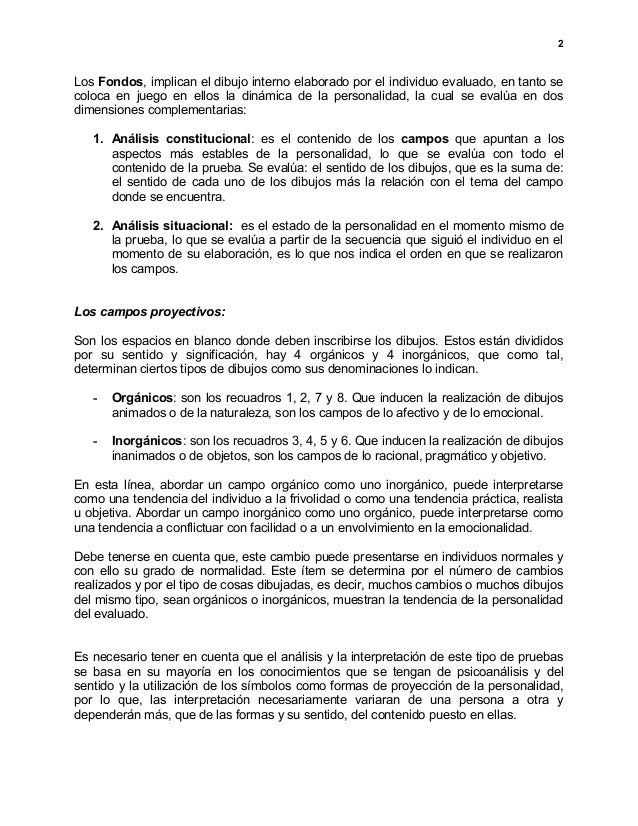 2

Los Fondos, implican el dibujo interno elaborado por el individuo evaluado, en tanto se coloca en juego en ellos la dinámica de la personalidad, la cual se evalúa en dos dimensiones complementarias:

1. Análisis constitucional: es el contenido de los campos que apuntan a los aspectos más estables de la personalidad, lo que se evalúa con todo el contenido de la prueba. Se evalúa: el sentido de los dibujos, que es la suma de: el sentido de cada uno de los dibujos más la relación con el tema del campo donde se encuentra.

2. Análisis situacional: es el estado de la personalidad en el momento mismo de la prueba, lo que se evalúa a partir de la secuencia que siguió el individuo en el momento de su elaboración, es lo que nos indica el orden en que se realizaron los campos.

Los campos proyectivos:

Son los espacios en blanco donde deben inscribirse los dibujos. Estos están divididos por su sentido y significación, hay 4 orgánicos y 4 inorgánicos, que como tal, determinan ciertos tipos de dibujos como sus denominaciones lo indican.

- Orgánicos: son los recuadros 1, 2, 7 y 8. Que inducen la realización de dibujos animados o de la naturaleza, son los campos de lo afectivo y de lo emocional.

- Inorgánicos: son los recuadros 3, 4, 5 y 6. Que inducen la realización de dibujos inanimados o de objetos, son los campos de lo racional, pragmático y objetivo.

En esta línea, abordar un campo orgánico como uno inorgánico, puede interpretarse como una tendencia del individuo a la frivolidad o como una tendencia práctica, realista u objetiva. Abordar un campo inorgánico como uno orgánico, puede interpretarse como una tendencia a conflictuar con facilidad o a un envolvimiento en la emocionalidad.

Debe tenerse en cuenta que, este cambio puede presentarse en individuos normales y con ello su grado de normalidad. Este ítem se determina por el número de cambios realizados y por el tipo de cosas dibujadas, es decir, muchos cambios o muchos dibujos del mismo tipo, sean orgánicos o inorgánicos, muestran la tendencia de la personalidad del evaluado.

Es necesario tener en cuenta que el análisis y la interpretación de este tipo de pruebas se basa en su mayoría en los conocimientos que se tengan de psicoanálisis y del sentido y la utilización de los símbolos como formas de proyección de la personalidad, por lo que, las interpretación necesariamente variaran de una persona a otra y dependerán más, que de las formas y su sentido, del contenido puesto en ellas.